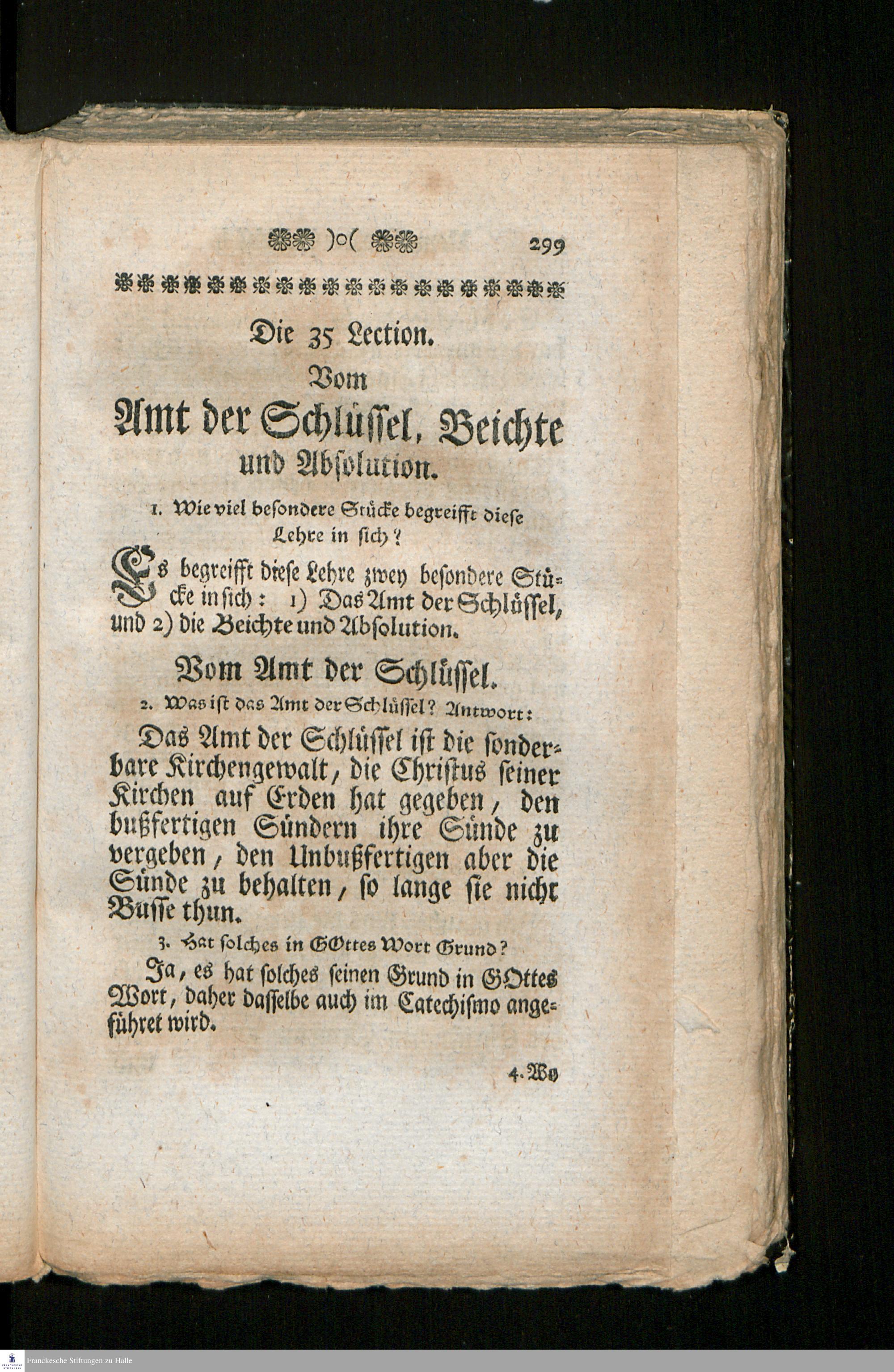 )o( 299

Die 35 Lection.

Vom

Amt der Schlüssel, Beichte und Absolution.

1. Wie viel besondere Stücke begreifft diese Lehre in sich?

Es begreifft diese Lehre zwey besondere Stücke in sich: 1) Das Amt der Schlüssel, und 2) die Beichte und Absolution.

Vom Amt der Schlüssel.

2. Was ist das Amt der Schlüssel? Antwort:

Das Amt der Schlüssel ist die sonderbare Kirchengewalt, die Christus seiner Kirchen auf Erden hat gegeben, den bußfertigen Sündern ihre Sünde zu vergeben, den Unbußfertigen aber die Sünde zu behalten, so lange sie nicht Busse thun.

3. Hat solches in GOttes Wort Grund?

Ja, es hat solches seinen Grund in GOttes Wort, daher dasselbe auch im Catechismo angeführet wird.

4. Wo

Franckesche Stiftungen zu Halle